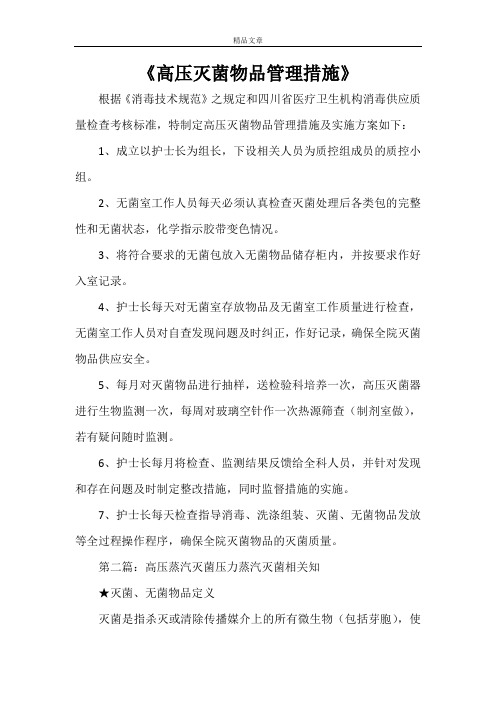 精品文章

《高压灭菌物品管理措施》

根据《消毒技术规范》之规定和四川省医疗卫生机构消毒供应质量检查考核标准，特制定高压灭菌物品管理措施及实施方案如下：

1、成立以护士长为组长，下设相关人员为质控组成员的质控小组。

2、无菌室工作人员每天必须认真检查灭菌处理后各类包的完整性和无菌状态，化学指示胶带变色情况。

3、将符合要求的无菌包放入无菌物品储存柜内，并按要求作好入室记录。

4、护士长每天对无菌室存放物品及无菌室工作质量进行检查，无菌室工作人员对自查发现问题及时纠正，作好记录，确保全院灭菌物品供应安全。

5、每月对灭菌物品进行抽样，送检验科培养一次，高压灭菌器进行生物监测一次，每周对玻璃空针作一次热源筛查（制剂室做），若有疑问随时监测。

6、护士长每月将检查、监测结果反馈给全科人员，并针对发现和存在问题及时制定整改措施，同时监督措施的实施。

7、护士长每天检查指导消毒、洗涤组装、灭菌、无菌物品发放等全过程操作程序，确保全院灭菌物品的灭菌质量。

第二篇：高压蒸汽灭菌压力蒸汽灭菌相关知

★灭菌、无菌物品定义

灭菌是指杀灭或清除传播媒介上的所有微生物（包括芽胞），使